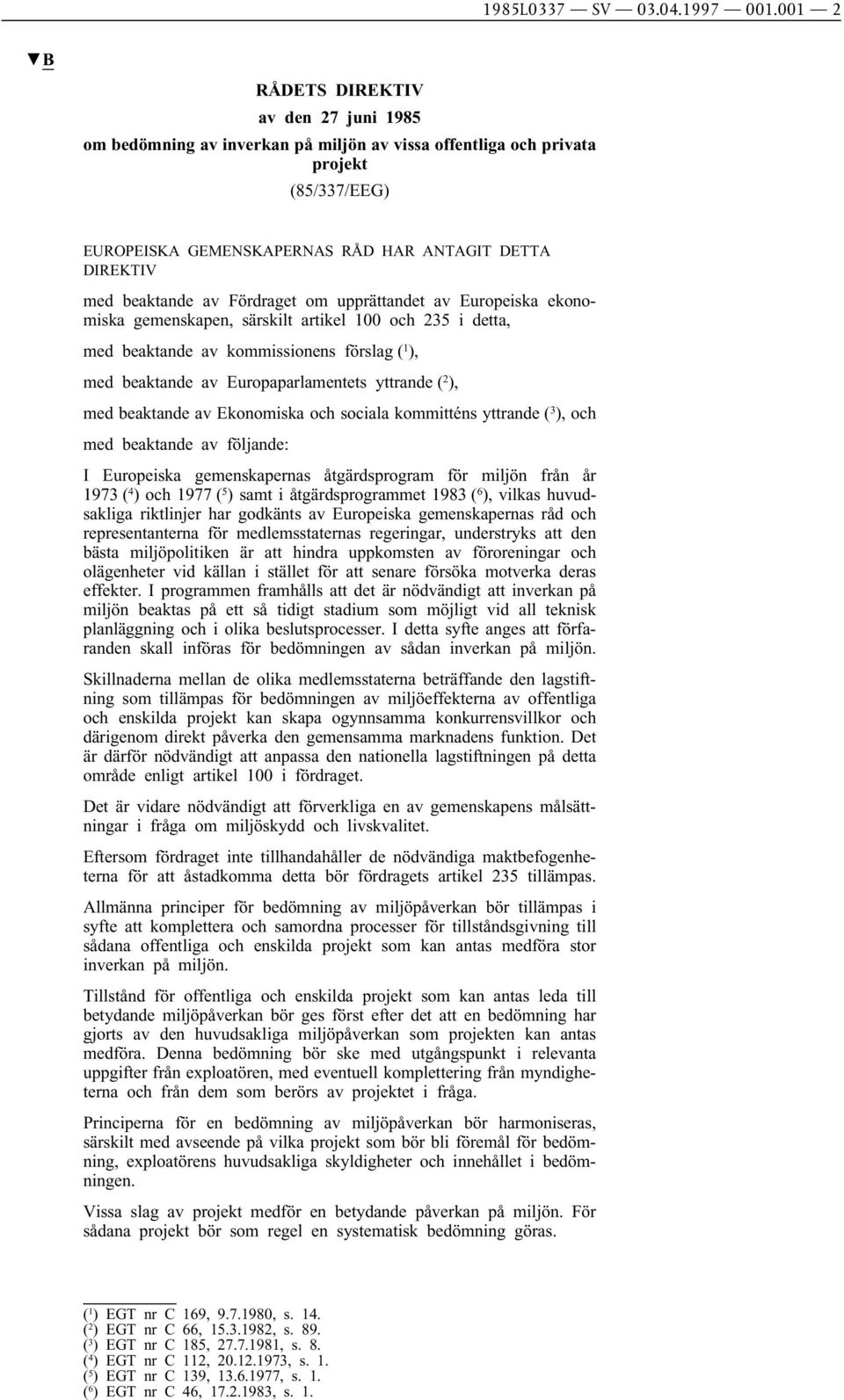 1985L0337 — SV — 03.04.1997 — 001.001 — 2

▼B

RÅDETS DIREKTIV
av den 27 juni 1985
om bedömning av inverkan på miljön av vissa offentliga och privata projekt
(85/337/EEG)

EUROPEISKA GEMENSKAPERNAS RÅD HAR ANTAGIT DETTA DIREKTIV

med beaktande av Fördraget om upprättandet av Europeiska ekonomiska gemenskapen, särskilt artikel 100 och 235 i detta,

med beaktande av kommissionens förslag ($^1$),

med beaktande av Europaparlamentets yttrande ($^2$),

med beaktande av Ekonomiska och sociala kommitténs yttrande ($^3$), och

med beaktande av följande:

I Europeiska gemenskapernas åtgärdsprogram för miljön från år 1973 ($^4$) och 1977 ($^5$) samt i åtgärdsprogrammet 1983 ($^6$), vilkas huvudsakliga riktlinjer har godkänts av Europeiska gemenskapernas råd och representanterna för medlemsstaternas regeringar, understryks att den bästa miljöpolitiken är att hindra uppkomsten av föroreningar och olägenheter vid källan i stället för att senare försöka motverka deras effekter. I programmen framhålls att det är nödvändigt att inverkan på miljön beaktas på ett så tidigt stadium som möjligt vid all teknisk planläggning och i olika beslutsprocesser. I detta syfte anges att förfaranden skall införas för bedömningen av sådan inverkan på miljön.

Skillnaderna mellan de olika medlemsstaterna beträffande den lagstiftning som tillämpas för bedömningen av miljöeffekterna av offentliga och enskilda projekt kan skapa ogynnsamma konkurrensvillkor och därigenom direkt påverka den gemensamma marknadens funktion. Det är därför nödvändigt att anpassa den nationella lagstiftningen på detta område enligt artikel 100 i fördraget.

Det är vidare nödvändigt att förverkliga en av gemenskapens målsättningar i fråga om miljöskydd och livskvalitet.

Eftersom fördraget inte tillhandahåller de nödvändiga maktbefogenheterna för att åstadkomma detta bör fördragets artikel 235 tillämpas.

Allmänna principer för bedömning av miljöpåverkan bör tillämpas i syfte att komplettera och samordna processer för tillståndsgivning till sådana offentliga och enskilda projekt som kan antas medföra stor inverkan på miljön.

Tillstånd för offentliga och enskilda projekt som kan antas leda till betydande miljöpåverkan bör ges först efter det att en bedömning har gjorts av den huvudsakliga miljöpåverkan som projekten kan antas medföra. Denna bedömning bör ske med utgångspunkt i relevanta uppgifter från exploatören, med eventuell komplettering från myndigheterna och från dem som berörs av projektet i fråga.

Principerna för en bedömning av miljöpåverkan bör harmoniseras, särskilt med avseende på vilka projekt som bör bli föremål för bedömning, exploatörens huvudsakliga skyldigheter och innehållet i bedömningen.

Vissa slag av projekt medför en betydande påverkan på miljön. För sådana projekt bör som regel en systematisk bedömning göras.

($^1$) EGT nr C 169, 9.7.1980, s. 14.
($^2$) EGT nr C 66, 15.3.1982, s. 89.
($^3$) EGT nr C 185, 27.7.1981, s. 8.
($^4$) EGT nr C 112, 20.12.1973, s. 1.
($^5$) EGT nr C 139, 13.6.1977, s. 1.
($^6$) EGT nr C 46, 17.2.1983, s. 1.